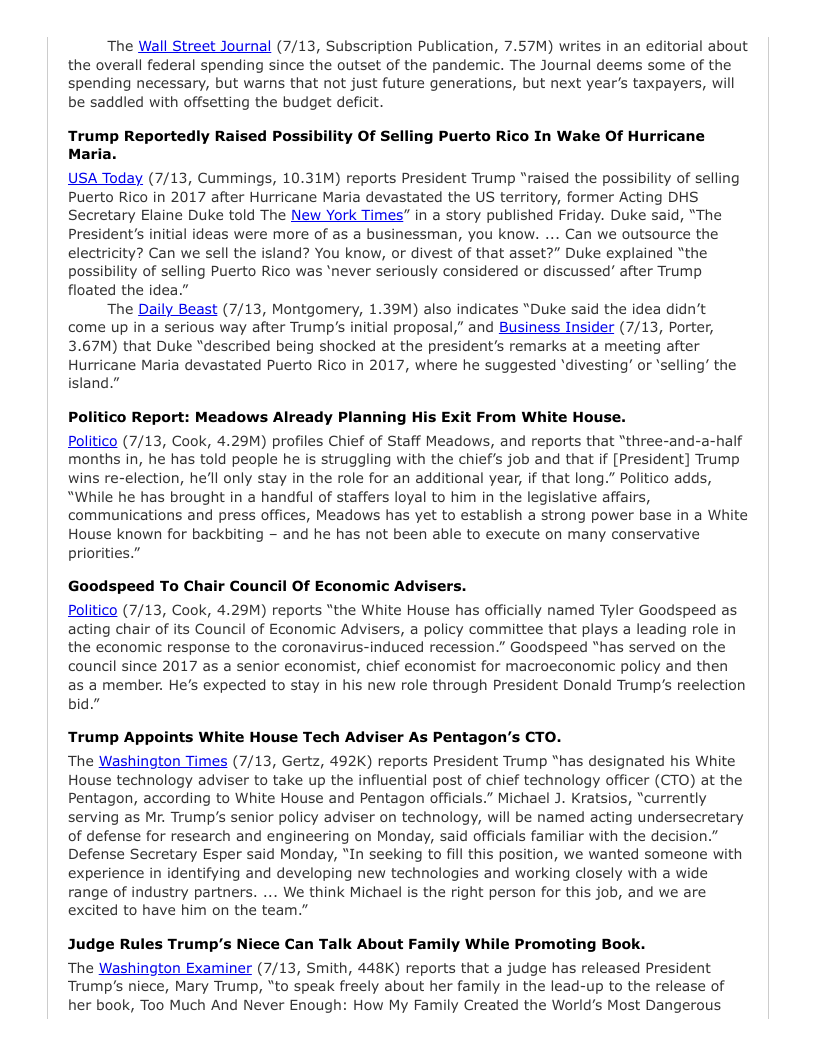 The Wall Street Journal (7/13, Subscription Publication, 7.57M) writes in an editorial about the overall federal spending since the outset of the pandemic. The Journal deems some of the spending necessary, but warns that not just future generations, but next year's taxpayers, will be saddled with offsetting the budget deficit.

**Trump Reportedly Raised Possibility Of Selling Puerto Rico In Wake Of Hurricane Maria.**

USA Today (7/13, Cummings, 10.31M) reports President Trump "raised the possibility of selling Puerto Rico in 2017 after Hurricane Maria devastated the US territory, former Acting DHS Secretary Elaine Duke told The New York Times" in a story published Friday. Duke said, "The President's initial ideas were more of as a businessman, you know. ... Can we outsource the electricity? Can we sell the island? You know, or divest of that asset?" Duke explained "the possibility of selling Puerto Rico was 'never seriously considered or discussed' after Trump floated the idea."

The Daily Beast (7/13, Montgomery, 1.39M) also indicates "Duke said the idea didn't come up in a serious way after Trump's initial proposal," and Business Insider (7/13, Porter, 3.67M) that Duke "described being shocked at the president's remarks at a meeting after Hurricane Maria devastated Puerto Rico in 2017, where he suggested 'divesting' or 'selling' the island."

**Politico Report: Meadows Already Planning His Exit From White House.**

Politico (7/13, Cook, 4.29M) profiles Chief of Staff Meadows, and reports that "three-and-a-half months in, he has told people he is struggling with the chief's job and that if [President] Trump wins re-election, he'll only stay in the role for an additional year, if that long." Politico adds, "While he has brought in a handful of staffers loyal to him in the legislative affairs, communications and press offices, Meadows has yet to establish a strong power base in a White House known for backbiting – and he has not been able to execute on many conservative priorities."

**Goodspeed To Chair Council Of Economic Advisers.**

Politico (7/13, Cook, 4.29M) reports "the White House has officially named Tyler Goodspeed as acting chair of its Council of Economic Advisers, a policy committee that plays a leading role in the economic response to the coronavirus-induced recession." Goodspeed "has served on the council since 2017 as a senior economist, chief economist for macroeconomic policy and then as a member. He's expected to stay in his new role through President Donald Trump's reelection bid."

**Trump Appoints White House Tech Adviser As Pentagon's CTO.**

The Washington Times (7/13, Gertz, 492K) reports President Trump "has designated his White House technology adviser to take up the influential post of chief technology officer (CTO) at the Pentagon, according to White House and Pentagon officials." Michael J. Kratsios, "currently serving as Mr. Trump's senior policy adviser on technology, will be named acting undersecretary of defense for research and engineering on Monday, said officials familiar with the decision." Defense Secretary Esper said Monday, "In seeking to fill this position, we wanted someone with experience in identifying and developing new technologies and working closely with a wide range of industry partners. ... We think Michael is the right person for this job, and we are excited to have him on the team."

**Judge Rules Trump's Niece Can Talk About Family While Promoting Book.**

The Washington Examiner (7/13, Smith, 448K) reports that a judge has released President Trump's niece, Mary Trump, "to speak freely about her family in the lead-up to the release of her book, Too Much And Never Enough: How My Family Created the World's Most Dangerous